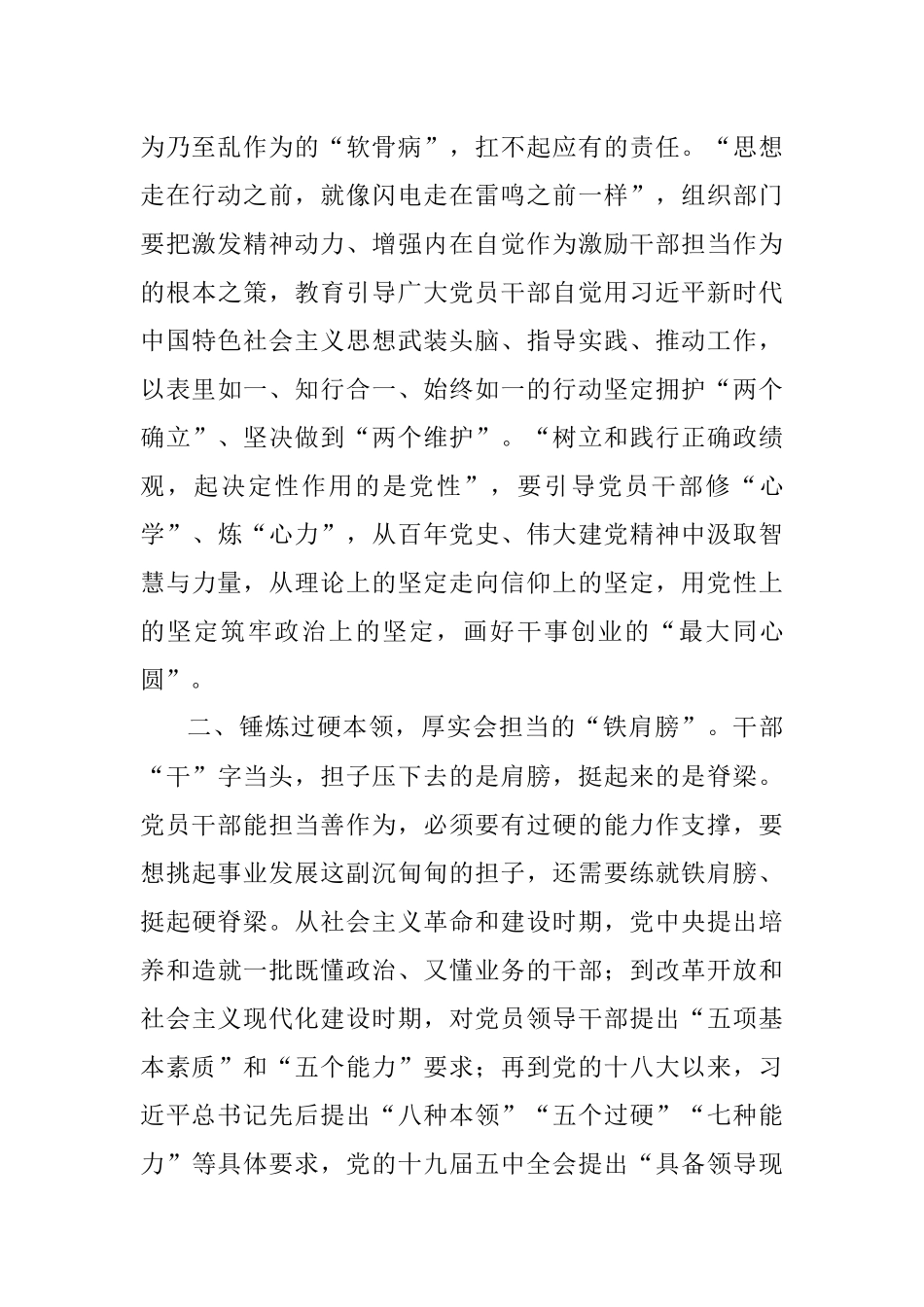 为乃至乱作为的“软骨病”，扛不起应有的责任。“思想走在行动之前，就像闪电走在雷鸣之前一样”，组织部门要把激发精神动力、增强内在自觉作为激励干部担当作为的根本之策，教育引导广大党员干部自觉用习近平新时代中国特色社会主义思想武装头脑、指导实践、推动工作，以表里如一、知行合一、始终如一的行动坚定拥护“两个确立”、坚决做到“两个维护”。“树立和践行正确政绩观，起决定性作用的是党性”，要引导党员干部修“心学”、炼“心力”，从百年党史、伟大建党精神中汲取智慧与力量，从理论上的坚定走向信仰上的坚定，用党性上的坚定筑牢政治上的坚定，画好干事创业的“最大同心圆”。

二、锤炼过硬本领，厚实会担当的“铁肩膀”。干部“干”字当头，担子压下去的是肩膀，挺起来的是脊梁。党员干部能担当善作为，必须要有过硬的能力作支撑，要想挑起事业发展这副沉甸甸的担子，还需要练就铁肩膀、挺起硬脊梁。从社会主义革命和建设时期，党中央提出培养和造就一批既懂政治、又懂业务的干部；到改革开放和社会主义现代化建设时期，对党员领导干部提出“五项基本素质”和“五个能力”要求；再到党的十八大以来，习近平总书记先后提出“八种本领”“五个过硬”“七种能力”等具体要求，党的十九届五中全会提出“具备领导现